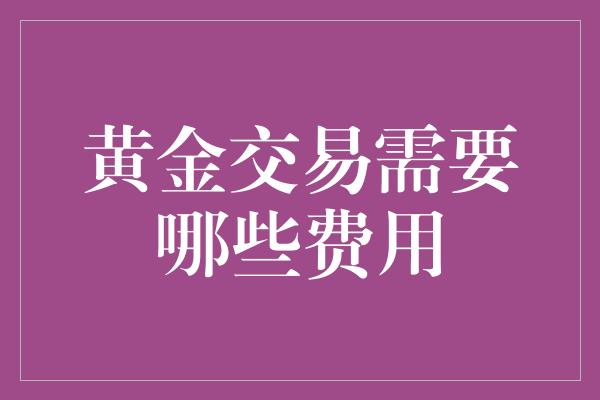 黄金交易需要哪些费用